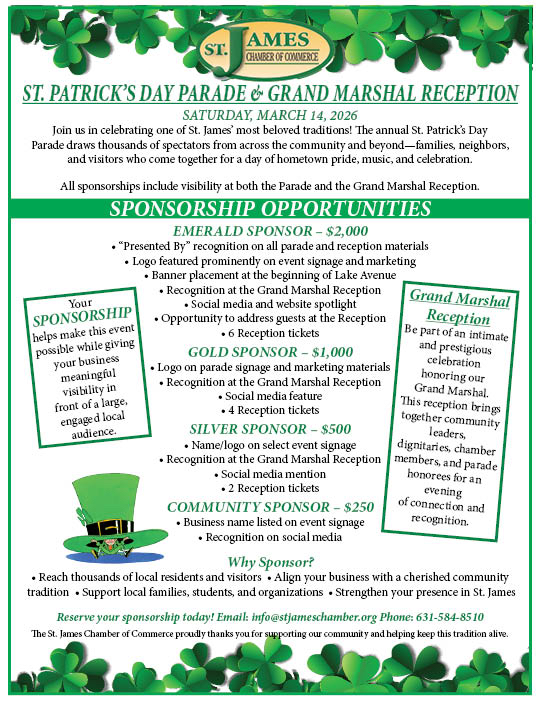 ST. JAMES
CHAMBER OF COMMERCE

ST. PATRICK'S DAY PARADE & GRAND MARSHAL RECEPTION

SATURDAY, MARCH 14, 2026

Join us in celebrating one of St. James' most beloved traditions! The annual St. Patrick's Day Parade draws thousands of spectators from across the community and beyond—families, neighbors, and visitors who come together for a day of hometown pride, music, and celebration.

All sponsorships include visibility at both the Parade and the Grand Marshal Reception.

SPONSORSHIP OPPORTUNITIES

EMERALD SPONSOR – $2,000
• "Presented By" recognition on all parade and reception materials
• Logo featured prominently on event signage and marketing
• Banner placement at the beginning of Lake Avenue
• Recognition at the Grand Marshal Reception
• Social media and website spotlight
• Opportunity to address guests at the Reception
• 6 Reception tickets

GOLD SPONSOR – $1,000
• Logo on parade signage and marketing materials
• Recognition at the Grand Marshal Reception
• Social media feature
• 4 Reception tickets

SILVER SPONSOR – $500
• Name/logo on select event signage
• Recognition at the Grand Marshal Reception
• Social media mention
• 2 Reception tickets

COMMUNITY SPONSOR – $250
• Business name listed on event signage
• Recognition on social media

Your SPONSORSHIP helps make this event possible while giving your business meaningful visibility in front of a large, engaged local audience.

Grand Marshal Reception
Be part of an intimate and prestigious celebration honoring our Grand Marshal. This reception brings together community leaders, dignitaries, chamber members, and parade honorees for an evening of connection and recognition.

Why Sponsor?
• Reach thousands of local residents and visitors • Align your business with a cherished community tradition • Support local families, students, and organizations • Strengthen your presence in St. James

Reserve your sponsorship today! Email: info@stjameschamber.org Phone: 631-584-8510

The St. James Chamber of Commerce proudly thanks you for supporting our community and helping keep this tradition alive.